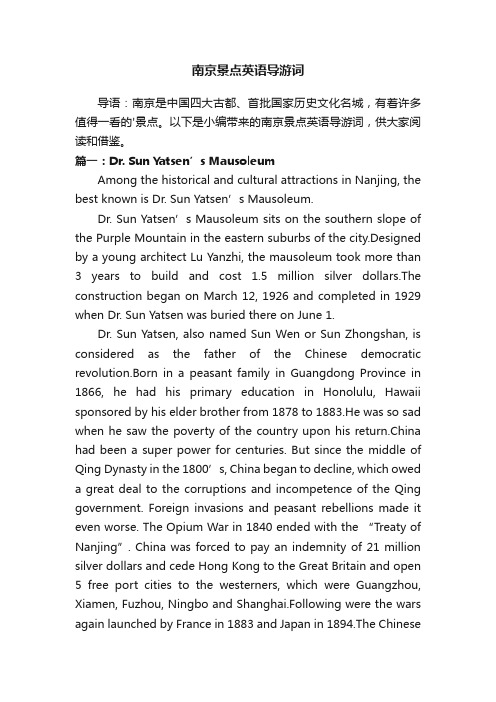 南京景点英语导游词

导语：南京是中国四大古都、首批国家历史文化名城，有着许多值得一看的'景点。以下是小编带来的南京景点英语导游词，供大家阅读和借鉴。

篇一：Dr. Sun Yatsen’s Mausoleum

Among the historical and cultural attractions in Nanjing, the best known is Dr. Sun Yatsen’s Mausoleum.

Dr. Sun Yatsen’s Mausoleum sits on the southern slope of the Purple Mountain in the eastern suburbs of the city.Designed by a young architect Lu Yanzhi, the mausoleum took more than 3 years to build and cost 1.5 million silver dollars.The construction began on March 12, 1926 and completed in 1929 when Dr. Sun Yatsen was buried there on June 1.

Dr. Sun Yatsen, also named Sun Wen or Sun Zhongshan, is considered as the father of the Chinese democratic revolution.Born in a peasant family in Guangdong Province in 1866, he had his primary education in Honolulu, Hawaii sponsored by his elder brother from 1878 to 1883.He was so sad when he saw the poverty of the country upon his return.China had been a super power for centuries. But since the middle of Qing Dynasty in the 1800’s, China began to decline, which owed a great deal to the corruptions and incompetence of the Qing government. Foreign invasions and peasant rebellions made it even worse. The Opium War in 1840 ended with the “Treaty of Nanjing”. China was forced to pay an indemnity of 21 million silver dollars and cede Hong Kong to the Great Britain and open 5 free port cities to the westerners, which were Guangzhou, Xiamen, Fuzhou, Ningbo and Shanghai.Following were the wars again launched by France in 1883 and Japan in 1894.The Chinese